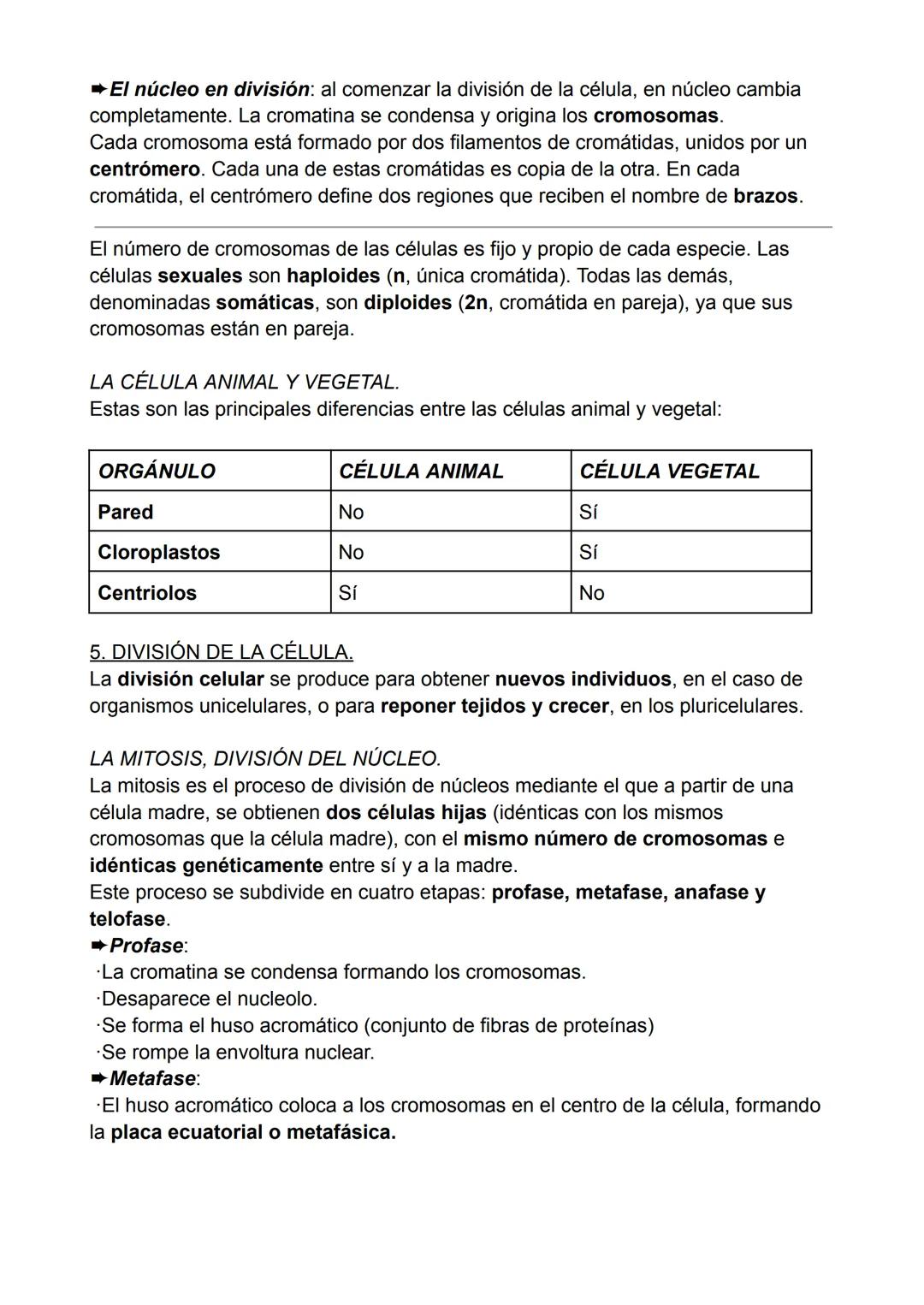 ➨El núcleo en división: al comenzar la división de la célula, en núcleo cambia completamente. La cromatina se condensa y origina los cromosomas.
Cada cromosoma está formado por dos filamentos de cromátidas, unidos por un centrómero. Cada una de estas cromátidas es copia de la otra. En cada cromátida, el centrómero define dos regiones que reciben el nombre de brazos.

El número de cromosomas de las células es fijo y propio de cada especie. Las células sexuales son haploides (n, única cromátida). Todas las demás, denominadas somáticas, son diploides (2n, cromátida en pareja), ya que sus cromosomas están en pareja.

LA CÉLULA ANIMAL Y VEGETAL.
Estas son las principales diferencias entre las células animal y vegetal:

| ORGÁNULO | CÉLULA ANIMAL | CÉLULA VEGETAL |
|---|---|---|
| Pared | No | Sí |
| Cloroplastos | No | Sí |
| Centriolos | Sí | No |

5. DIVISIÓN DE LA CÉLULA.
La división celular se produce para obtener nuevos individuos, en el caso de organismos unicelulares, o para reponer tejidos y crecer, en los pluricelulares.

LA MITOSIS, DIVISIÓN DEL NÚCLEO.
La mitosis es el proceso de división de núcleos mediante el que a partir de una célula madre, se obtienen dos células hijas (idénticas con los mismos cromosomas que la célula madre), con el mismo número de cromosomas e idénticas genéticamente entre sí y a la madre.
Este proceso se subdivide en cuatro etapas: profase, metafase, anafase y telofase.
➨Profase:
·La cromatina se condensa formando los cromosomas.
·Desaparece el nucleolo.
·Se forma el huso acromático (conjunto de fibras de proteínas)
·Se rompe la envoltura nuclear.
➨Metafase:
·El huso acromático coloca a los cromosomas en el centro de la célula, formando la placa ecuatorial o metafásica.